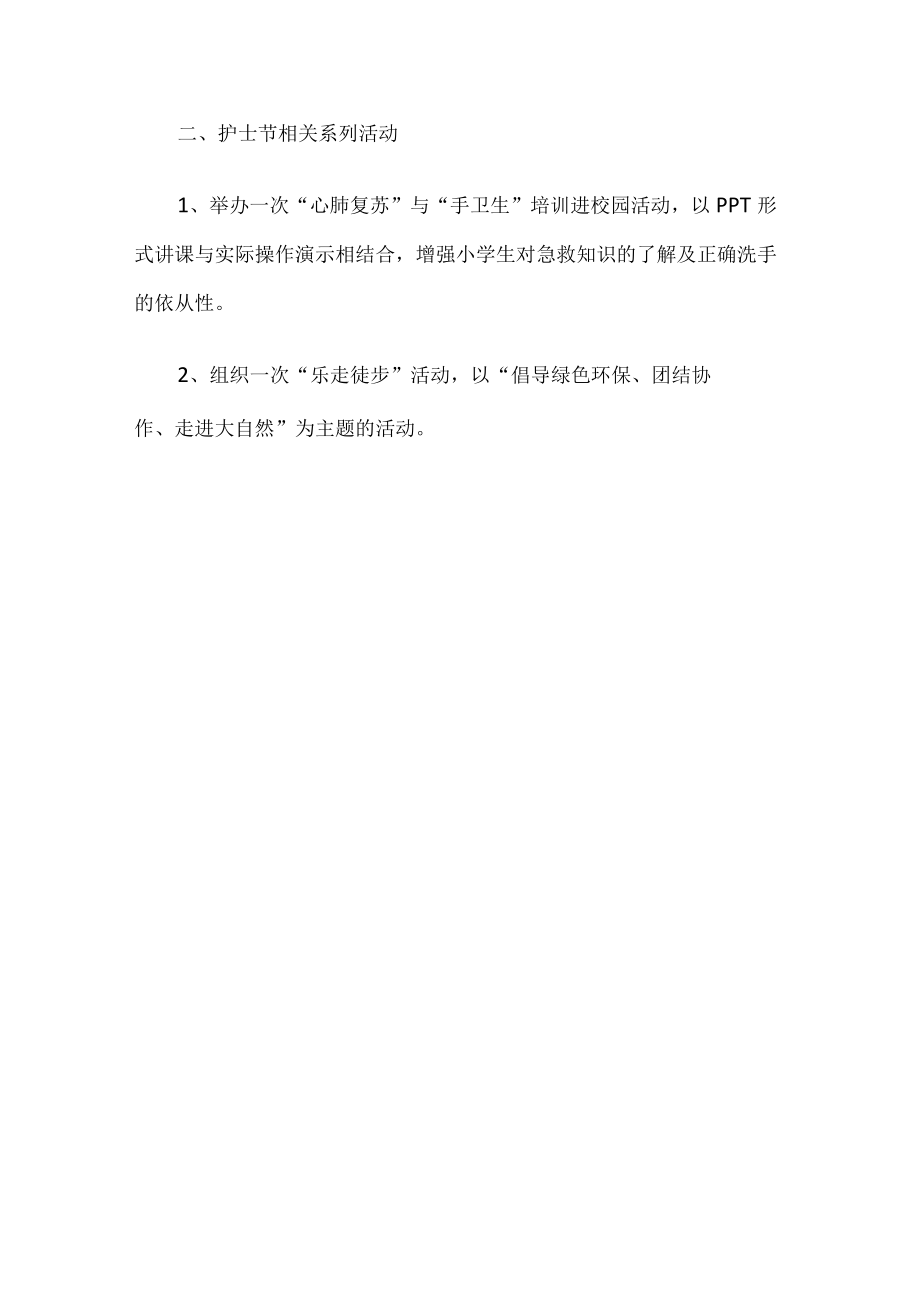 二、护士节相关系列活动

1、举办一次“心肺复苏”与“手卫生”培训进校园活动，以PPT形式讲课与实际操作演示相结合，增强小学生对急救知识的了解及正确洗手的依从性。

2、组织一次“乐走徒步”活动，以“倡导绿色环保、团结协作、走进大自然”为主题的活动。